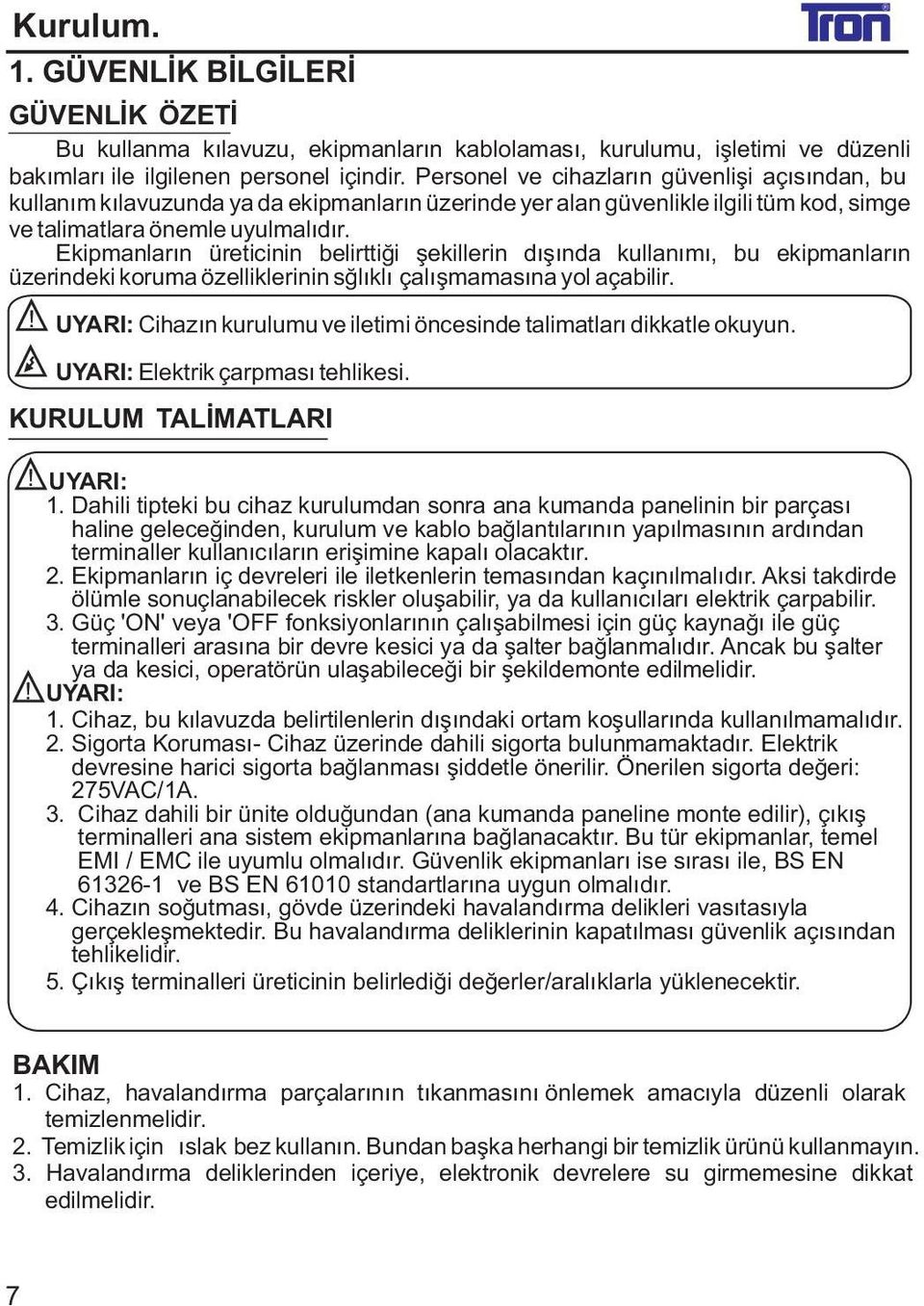 Kurulum.

Tron

1. GÜVENLİK BİLGİLERİ

GÜVENLİK ÖZETİ

Bu kullanma kılavuzu, ekipmanların kablolaması, kurulumu, işletimi ve düzenli bakımları ile ilgilenen personel içindir. Personel ve cihazların güvenlişi açısından, bu kullanım kılavuzunda ya da ekipmanların üzerinde yer alan güvenlikle ilgili tüm kod, simge ve talimatlara önemle uyulmalıdır.

Ekipmanların üreticinin belirttiği şekillerin dışında kullanımı, bu ekipmanların üzerindeki koruma özelliklerinin sğlıklı çalışmamasına yol açabilir.

UYARI: Cihazın kurulumu ve iletimi öncesinde talimatları dikkatle okuyun.

UYARI: Elektrik çarpması tehlikesi.

KURULUM TALİMATLARI

UYARI:
1. Dahili tipteki bu cihaz kurulumdan sonra ana kumanda panelinin bir parçası haline geleceğinden, kurulum ve kablo bağlantılarının yapılmasının ardından terminaller kullanıcıların erişimine kapalı olacaktır.
2. Ekipmanların iç devreleri ile iletkenlerin temasından kaçınılmalıdır. Aksi takdirde ölümle sonuçlanabilecek riskler oluşabilir, ya da kullanıcıları elektrik çarpabilir.
3. Güç 'ON' veya 'OFF fonksiyonlarının çalışabilmesi için güç kaynağı ile güç terminalleri arasına bir devre kesici ya da şalter bağlanmalıdır. Ancak bu şalter ya da kesici, operatörün ulaşabileceği bir şekildemonte edilmelidir.

UYARI:
1. Cihaz, bu kılavuzda belirtilenlerin dışındaki ortam koşullarında kullanılmamalıdır.
2. Sigorta Koruması- Cihaz üzerinde dahili sigorta bulunmamaktadır. Elektrik devresine harici sigorta bağlanması şiddetle önerilir. Önerilen sigorta değeri: 275VAC/1A.
3. Cihaz dahili bir ünite olduğundan (ana kumanda paneline monte edilir), çıkış terminalleri ana sistem ekipmanlarına bağlanacaktır. Bu tür ekipmanlar, temel EMI / EMC ile uyumlu olmalıdır. Güvenlik ekipmanları ise sırası ile, BS EN 61326-1 ve BS EN 61010 standartlarına uygun olmalıdır.
4. Cihazın soğutması, gövde üzerindeki havalandırma delikleri vasıtasıyla gerçekleşmektedir. Bu havalandırma deliklerinin kapatılması güvenlik açısından tehlikelidir.
5. Çıkış terminalleri üreticinin belirlediği değerler/aralıklarla yüklenecektir.

BAKIM
1. Cihaz, havalandırma parçalarının tıkanmasını önlemek amacıyla düzenli olarak temizlenmelidir.
2. Temizlik için ıslak bez kullanın. Bundan başka herhangi bir temizlik ürünü kullanmayın.
3. Havalandırma deliklerinden içeriye, elektronik devrelere su girmemesine dikkat edilmelidir.

7